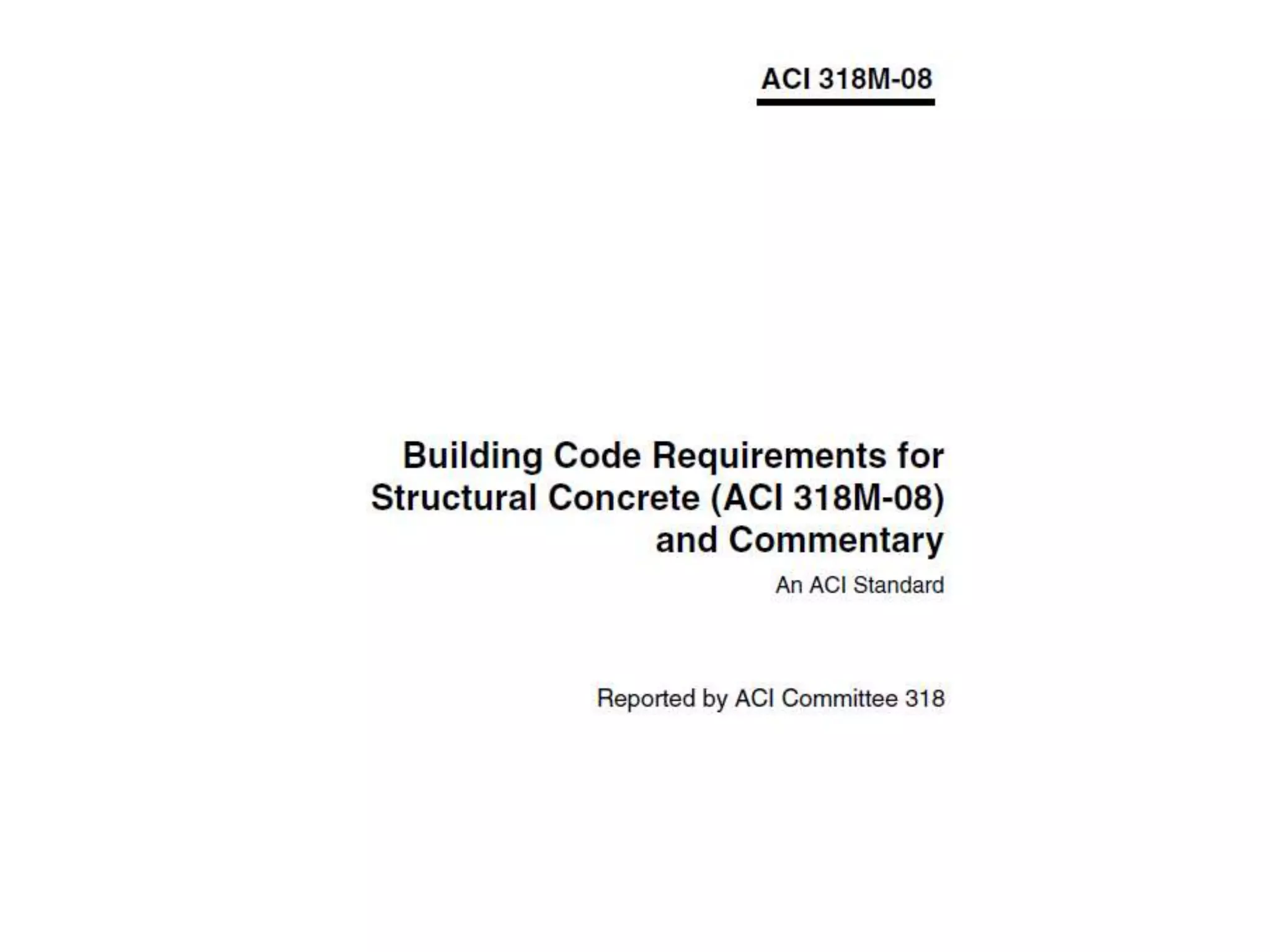 ACI 318M-08

Building Code Requirements for Structural Concrete (ACI 318M-08) and Commentary

An ACI Standard

Reported by ACI Committee 318